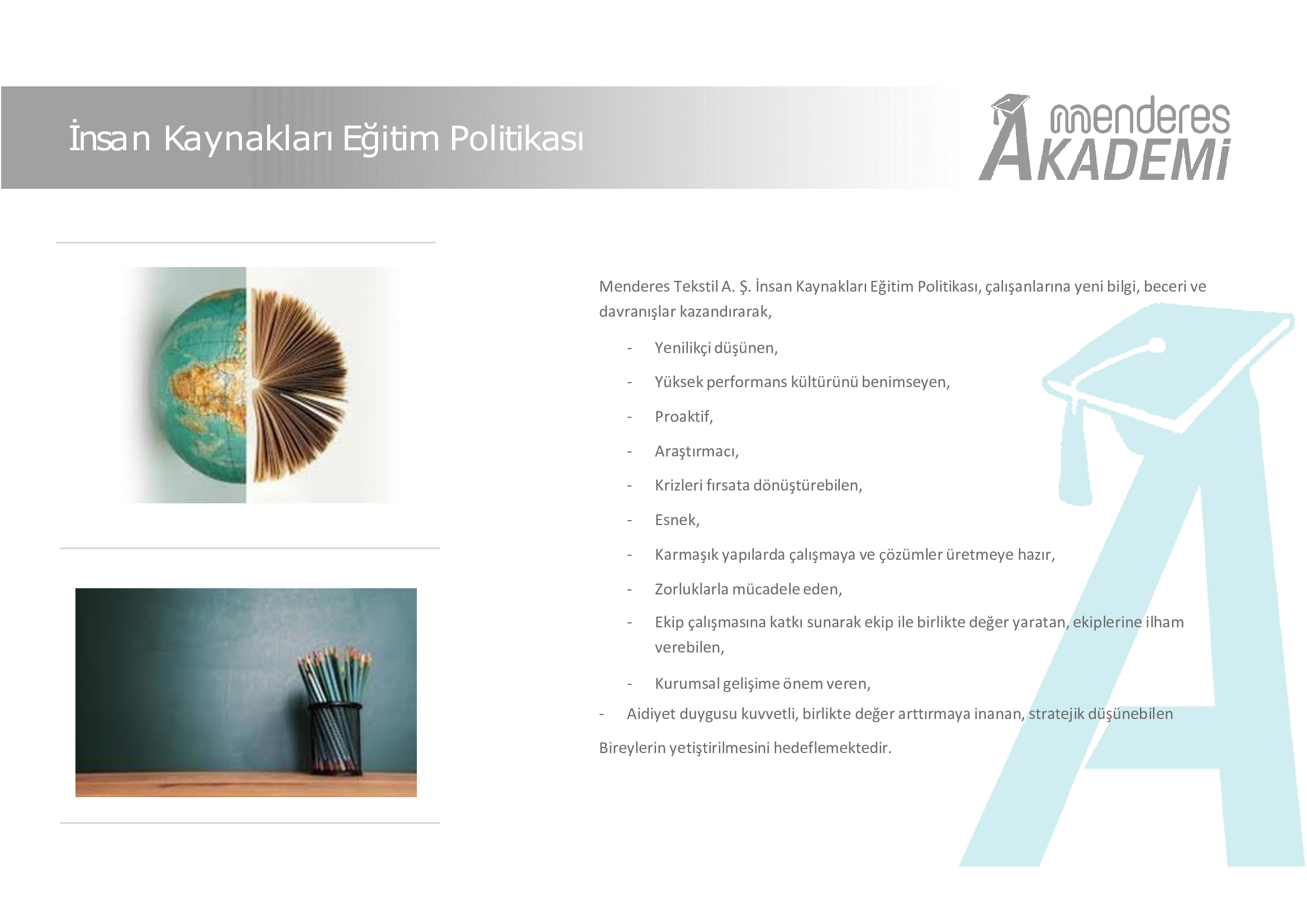 İnsan Kaynakları Eğitim Politikası

menderes
AKADEMİ

Menderes Tekstil A. Ş. İnsan Kaynakları Eğitim Politikası, çalışanlarına yeni bilgi, beceri ve davranışlar kazandırarak,

- Yenilikçi düşünen,
- Yüksek performans kültürünü benimseyen,
- Proaktif,
- Araştırmacı,
- Krizleri fırsata dönüştürebilen,
- Esnek,
- Karmaşık yapılarda çalışmaya ve çözümler üretmeye hazır,
- Zorluklarla mücadele eden,
- Ekip çalışmasına katkı sunarak ekip ile birlikte değer yaratan, ekiplerine ilham verebilen,
- Kurumsal gelişime önem veren,
- Aidiyet duygusu kuvvetli, birlikte değer arttırmaya inanan, stratejik düşünebilen

Bireylerin yetiştirilmesini hedeflemektedir.